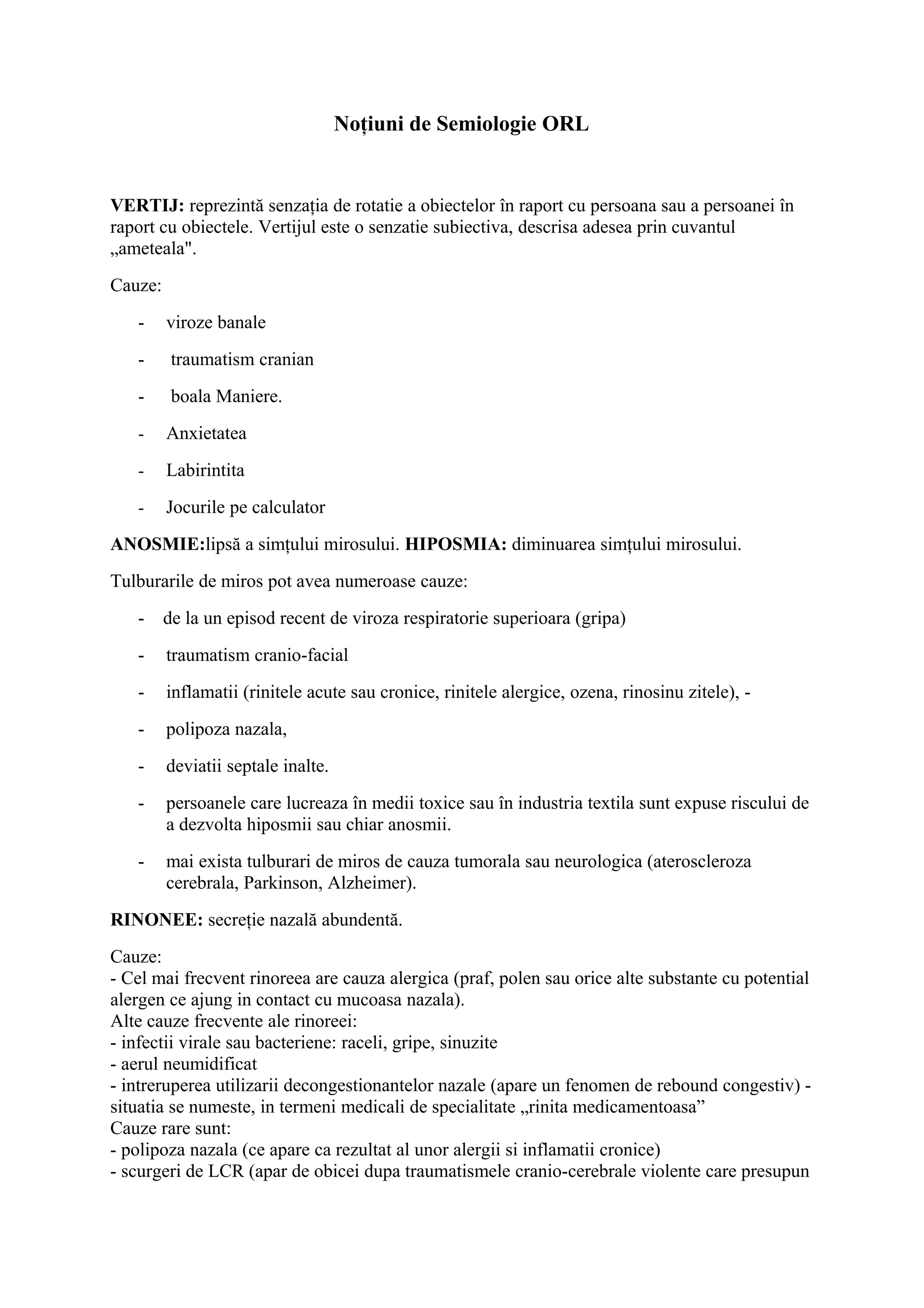 Noțiuni de Semiologie ORL

VERTIJ: reprezintă senzația de rotatie a obiectelor în raport cu persoana sau a persoanei în raport cu obiectele. Vertijul este o senzatie subiectiva, descrisa adesea prin cuvantul „ameteala".

Cauze:

- viroze banale
- traumatism cranian
- boala Maniere.
- Anxietatea
- Labirintita
- Jocurile pe calculator

ANOSMIE:lipsă a simțului mirosului. HIPOSMIA: diminuarea simțului mirosului.

Tulburarile de miros pot avea numeroase cauze:

- de la un episod recent de viroza respiratorie superioara (gripa)
- traumatism cranio-facial
- inflamatii (rinitele acute sau cronice, rinitele alergice, ozena, rinosinu zitele), -
- polipoza nazala,
- deviatii septale inalte.
- persoanele care lucreaza în medii toxice sau în industria textila sunt expuse riscului de a dezvolta hiposmii sau chiar anosmii.
- mai exista tulburari de miros de cauza tumorala sau neurologica (ateroscleroza cerebrala, Parkinson, Alzheimer).

RINONEE: secreție nazală abundentă.

Cauze:
- Cel mai frecvent rinoreea are cauza alergica (praf, polen sau orice alte substante cu potential alergen ce ajung in contact cu mucoasa nazala).
Alte cauze frecvente ale rinoreei:
- infectii virale sau bacteriene: raceli, gripe, sinuzite
- aerul neumidificat
- intreruperea utilizarii decongestionantelor nazale (apare un fenomen de rebound congestiv) - situatia se numeste, in termeni medicali de specialitate „rinita medicamentoasa”
Cauze rare sunt:
- polipoza nazala (ce apare ca rezultat al unor alergii si inflamatii cronice)
- scurgeri de LCR (apar de obicei dupa traumatismele cranio-cerebrale violente care presupun